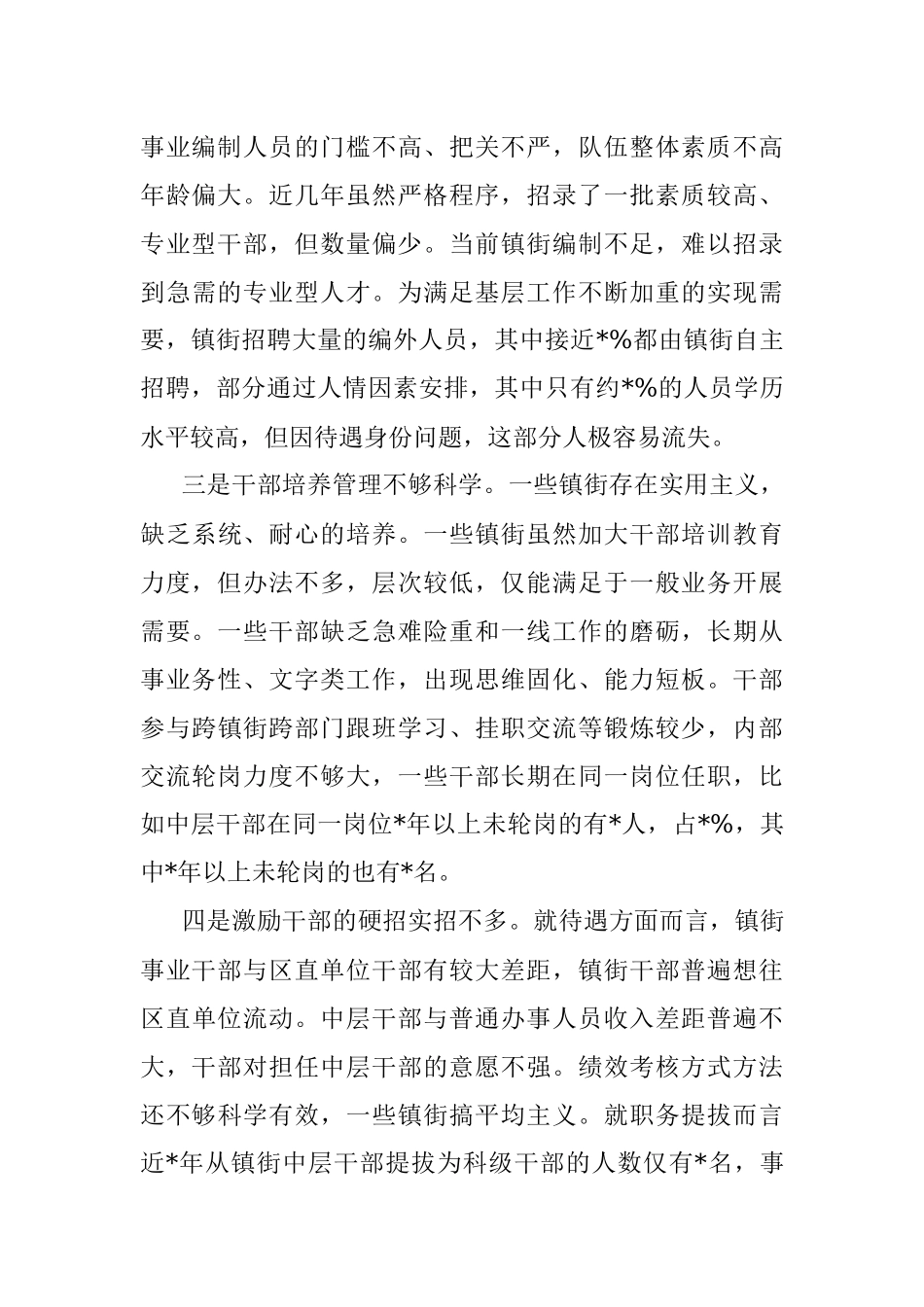 事业编制人员的门槛不高、把关不严，队伍整体素质不高年龄偏大。近几年虽然严格程序，招录了一批素质较高、专业型干部，但数量偏少。当前镇街编制不足，难以招录到急需的专业型人才。为满足基层工作不断加重的实现需要，镇街招聘大量的编外人员，其中接近*%都由镇街自主招聘，部分通过人情因素安排，其中只有约*%的人员学历水平较高，但因待遇身份问题，这部分人极容易流失。

三是干部培养管理不够科学。一些镇街存在实用主义，缺乏系统、耐心的培养。一些镇街虽然加大干部培训教育力度，但办法不多，层次较低，仅能满足于一般业务开展需要。一些干部缺乏急难险重和一线工作的磨砺，长期从事业务性、文字类工作，出现思维固化、能力短板。干部参与跨镇街跨部门跟班学习、挂职交流等锻炼较少，内部交流轮岗力度不够大，一些干部长期在同一岗位任职，比如中层干部在同一岗位*年以上未轮岗的有*人，占*%，其中*年以上未轮岗的也有*名。

四是激励干部的硬招实招不多。就待遇方面而言，镇街事业干部与区直单位干部有较大差距，镇街干部普遍想往区直单位流动。中层干部与普通办事人员收入差距普遍不大，干部对担任中层干部的意愿不强。绩效考核方式方法还不够科学有效，一些镇街搞平均主义。就职务提拔而言近*年从镇街中层干部提拔为科级干部的人数仅有*名，事